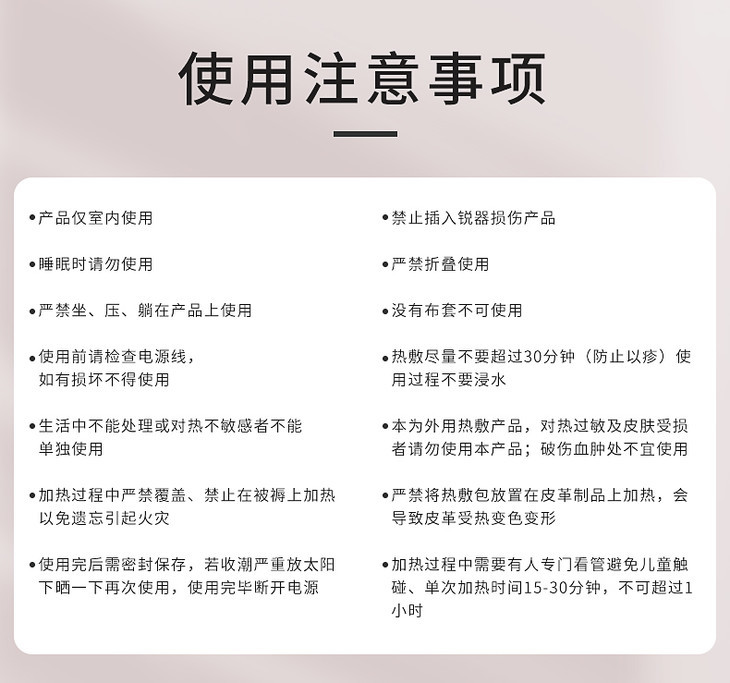 使用注意事项

•产品仅室内使用

•睡眠时请勿使用

•严禁坐、压、躺在产品上使用

•使用前请检查电源线，如有损坏不得使用

•生活中不能处理或对热不敏感者不能单独使用

•加热过程中严禁覆盖、禁止在被褥上加热以免遗忘引起火灾

•使用完后需密封保存，若收潮严重放太阳下晒一下再次使用，使用完毕断开电源

•禁止插入锐器损伤产品

•严禁折叠使用

•没有布套不可使用

•热敷尽量不要超过30分钟（防止以疹）使用过程不要浸水

•本为外用热敷产品，对热过敏及皮肤受损者请勿使用本产品；破伤血肿处不宜使用

•严禁将热敷包放置在皮革制品上加热，会导致皮革受热变色变形

•加热过程中需要有人专门看管避免儿童触碰、单次加热时间15-30分钟，不可超过1小时